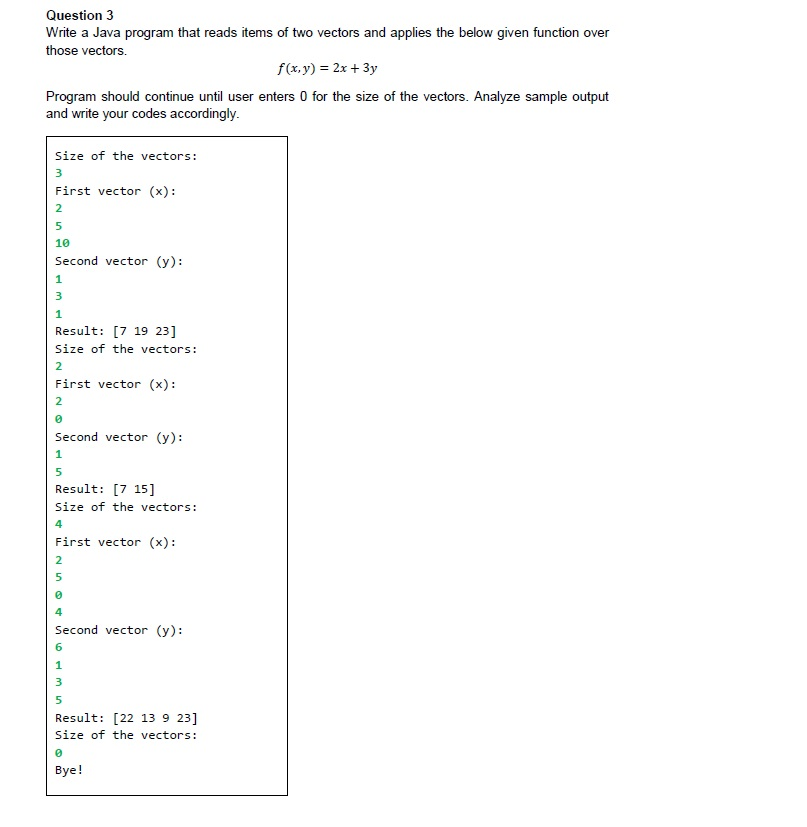 Question 3
Write a Java program that reads items of two vectors and applies the below given function over those vectors.

$f(x, y) = 2x + 3y$

Program should continue until user enters 0 for the size of the vectors. Analyze sample output and write your codes accordingly.

Size of the vectors:
3
First vector (x):
2
5
10
Second vector (y):
1
3
1
Result: [7 19 23]
Size of the vectors:
2
First vector (x):
2
0
Second vector (y):
1
5
Result: [7 15]
Size of the vectors:
4
First vector (x):
2
5
0
4
Second vector (y):
6
1
3
5
Result: [22 13 9 23]
Size of the vectors:
0
Bye!